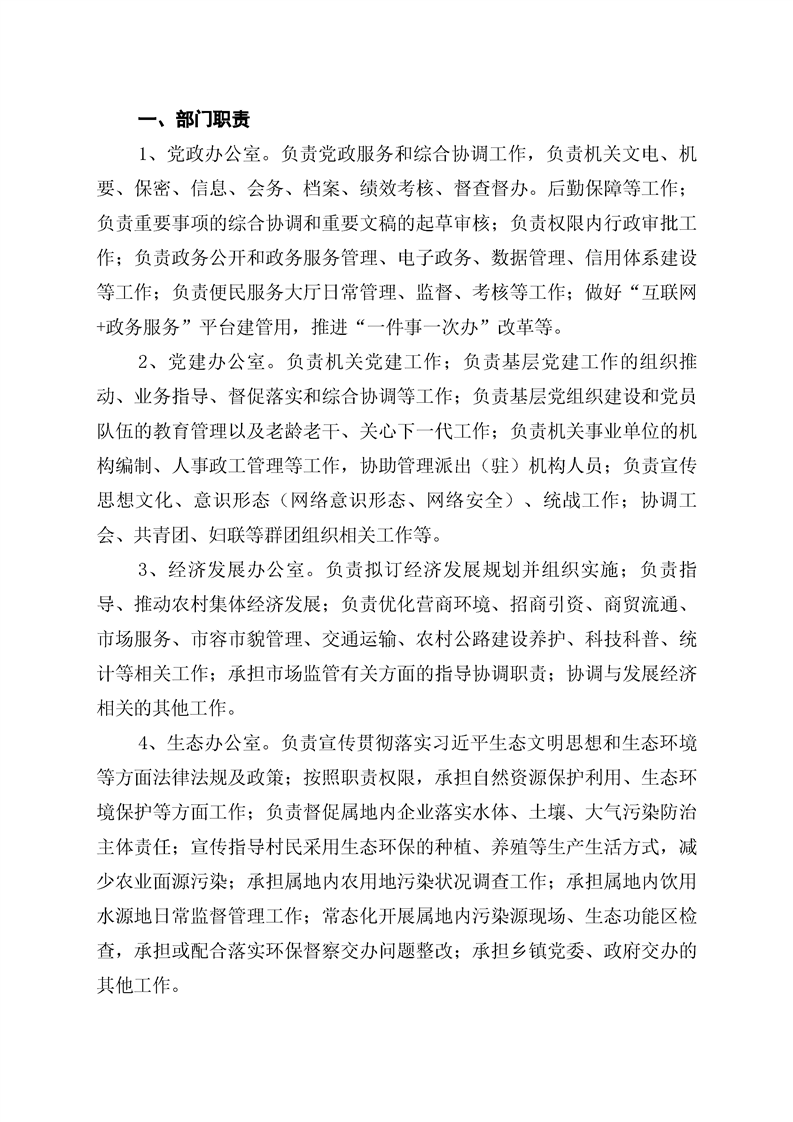 一、部门职责

1、党政办公室。负责党政服务和综合协调工作，负责机关文电、机要、保密、信息、会务、档案、绩效考核、督查督办。后勤保障等工作；负责重要事项的综合协调和重要文稿的起草审核；负责权限内行政审批工作；负责政务公开和政务服务管理、电子政务、数据管理、信用体系建设等工作；负责便民服务大厅日常管理、监督、考核等工作；做好“互联网+政务服务”平台建管用，推进“一件事一次办”改革等。

2、党建办公室。负责机关党建工作；负责基层党建工作的组织推动、业务指导、督促落实和综合协调等工作；负责基层党组织建设和党员队伍的教育管理以及老龄老干、关心下一代工作；负责机关事业单位的机构编制、人事政工管理等工作，协助管理派出（驻）机构人员；负责宣传思想文化、意识形态（网络意识形态、网络安全）、统战工作；协调工会、共青团、妇联等群团组织相关工作等。

3、经济发展办公室。负责拟订经济发展规划并组织实施；负责指导、推动农村集体经济发展；负责优化营商环境、招商引资、商贸流通、市场服务、市容市貌管理、交通运输、农村公路建设养护、科技科普、统计等相关工作；承担市场监管有关方面的指导协调职责；协调与发展经济相关的其他工作。

4、生态办公室。负责宣传贯彻落实习近平生态文明思想和生态环境等方面法律法规及政策；按照职责权限，承担自然资源保护利用、生态环境保护等方面工作；负责督促属地内企业落实水体、土壤、大气污染防治主体责任；宣传指导村民采用生态环保的种植、养殖等生产生活方式，减少农业面源污染；承担属地内农用地污染状况调查工作；承担属地内饮用水源地日常监督管理工作；常态化开展属地内污染源现场、生态功能区检查，承担或配合落实环保督察交办问题整改；承担乡镇党委、政府交办的其他工作。